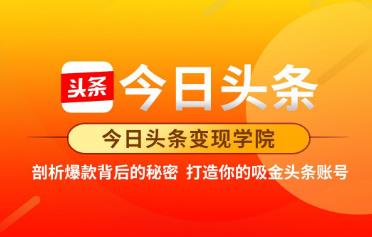 头条 今日头条

今日头条变现学院

剖析爆款背后的秘密 打造你的吸金头条账号